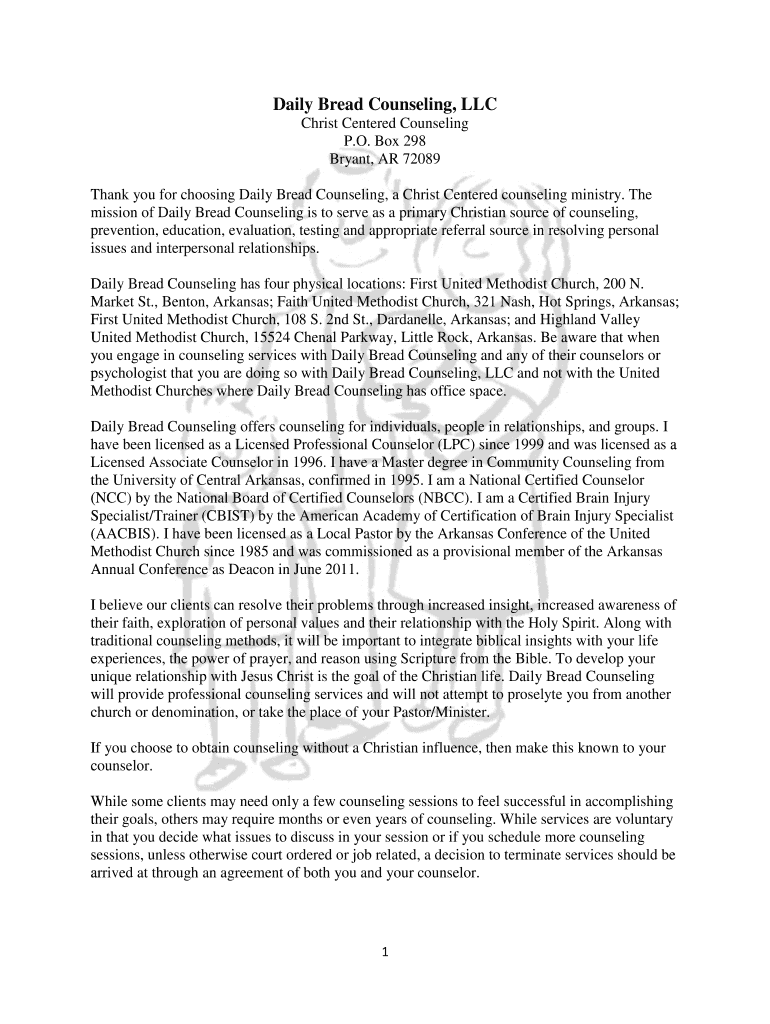 Daily Bread Counseling, LLC
Christ Centered Counseling
P.O. Box 298
Bryant, AR 72089

Thank you for choosing Daily Bread Counseling, a Christ Centered counseling ministry. The mission of Daily Bread Counseling is to serve as a primary Christian source of counseling, prevention, education, evaluation, testing and appropriate referral source in resolving personal issues and interpersonal relationships.

Daily Bread Counseling has four physical locations: First United Methodist Church, 200 N. Market St., Benton, Arkansas; Faith United Methodist Church, 321 Nash, Hot Springs, Arkansas; First United Methodist Church, 108 S. 2nd St., Dardanelle, Arkansas; and Highland Valley United Methodist Church, 15524 Chenal Parkway, Little Rock, Arkansas. Be aware that when you engage in counseling services with Daily Bread Counseling and any of their counselors or psychologist that you are doing so with Daily Bread Counseling, LLC and not with the United Methodist Churches where Daily Bread Counseling has office space.

Daily Bread Counseling offers counseling for individuals, people in relationships, and groups. I have been licensed as a Licensed Professional Counselor (LPC) since 1999 and was licensed as a Licensed Associate Counselor in 1996. I have a Master degree in Community Counseling from the University of Central Arkansas, confirmed in 1995. I am a National Certified Counselor (NCC) by the National Board of Certified Counselors (NBCC). I am a Certified Brain Injury Specialist/Trainer (CBIST) by the American Academy of Certification of Brain Injury Specialist (AACBIS). I have been licensed as a Local Pastor by the Arkansas Conference of the United Methodist Church since 1985 and was commissioned as a provisional member of the Arkansas Annual Conference as Deacon in June 2011.

I believe our clients can resolve their problems through increased insight, increased awareness of their faith, exploration of personal values and their relationship with the Holy Spirit. Along with traditional counseling methods, it will be important to integrate biblical insights with your life experiences, the power of prayer, and reason using Scripture from the Bible. To develop your unique relationship with Jesus Christ is the goal of the Christian life. Daily Bread Counseling will provide professional counseling services and will not attempt to proselyte you from another church or denomination, or take the place of your Pastor/Minister.

If you choose to obtain counseling without a Christian influence, then make this known to your counselor.

While some clients may need only a few counseling sessions to feel successful in accomplishing their goals, others may require months or even years of counseling. While services are voluntary in that you decide what issues to discuss in your session or if you schedule more counseling sessions, unless otherwise court ordered or job related, a decision to terminate services should be arrived at through an agreement of both you and your counselor.

1